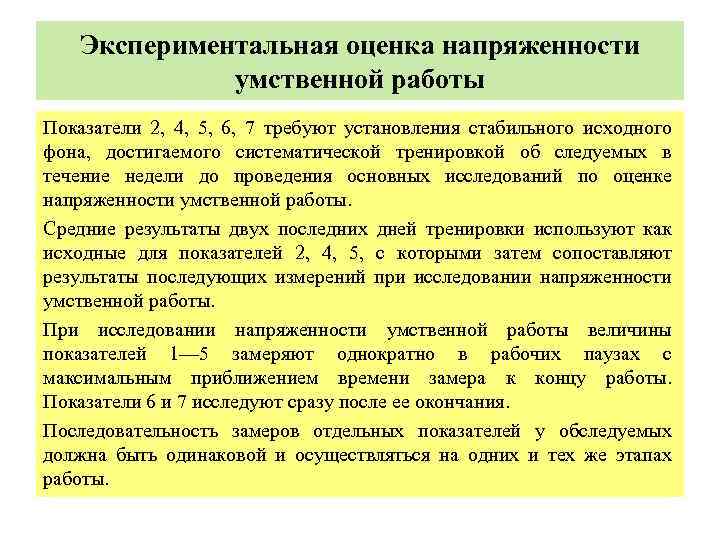 Экспериментальная оценка напряженности умственной работы

Показатели 2, 4, 5, 6, 7 требуют установления стабильного исходного фона, достигаемого систематической тренировкой об следуемых в течение недели до проведения основных исследований по оценке напряженности умственной работы.

Средние результаты двух последних дней тренировки используют как исходные для показателей 2, 4, 5, с которыми затем сопоставляют результаты последующих измерений при исследовании напряженности умственной работы.

При исследовании напряженности умственной работы величины показателей 1—5 замеряют однократно в рабочих паузах с максимальным приближением времени замера к концу работы. Показатели 6 и 7 исследуют сразу после ее окончания.

Последовательность замеров отдельных показателей у обследуемых должна быть одинаковой и осуществляться на одних и тех же этапах работы.